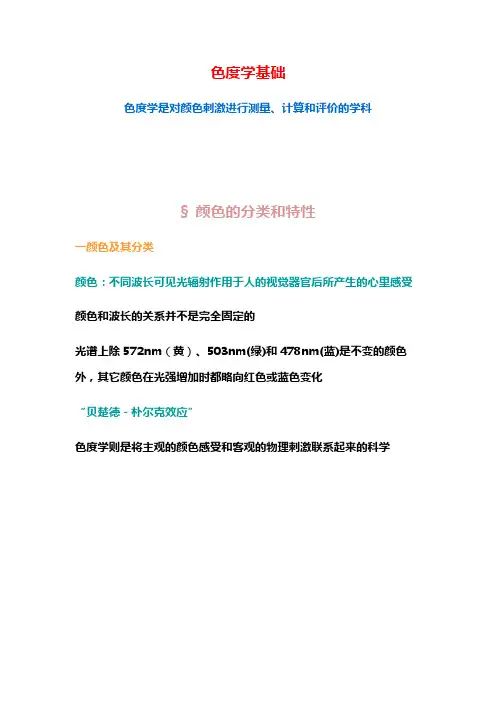 色度学基础

色度学是对颜色刺激进行测量、计算和评价的学科

§ 颜色的分类和特性

一颜色及其分类

颜色：不同波长可见光辐射作用于人的视觉器官后所产生的心里感受

颜色和波长的关系并不是完全固定的

光谱上除 572nm（黄）、503nm(绿)和 478nm(蓝)是不变的颜色外，其它颜色在光强增加时都略向红色或蓝色变化

“贝楚德 - 朴尔克效应”

色度学则是将主观的颜色感受和客观的物理刺激联系起来的科学